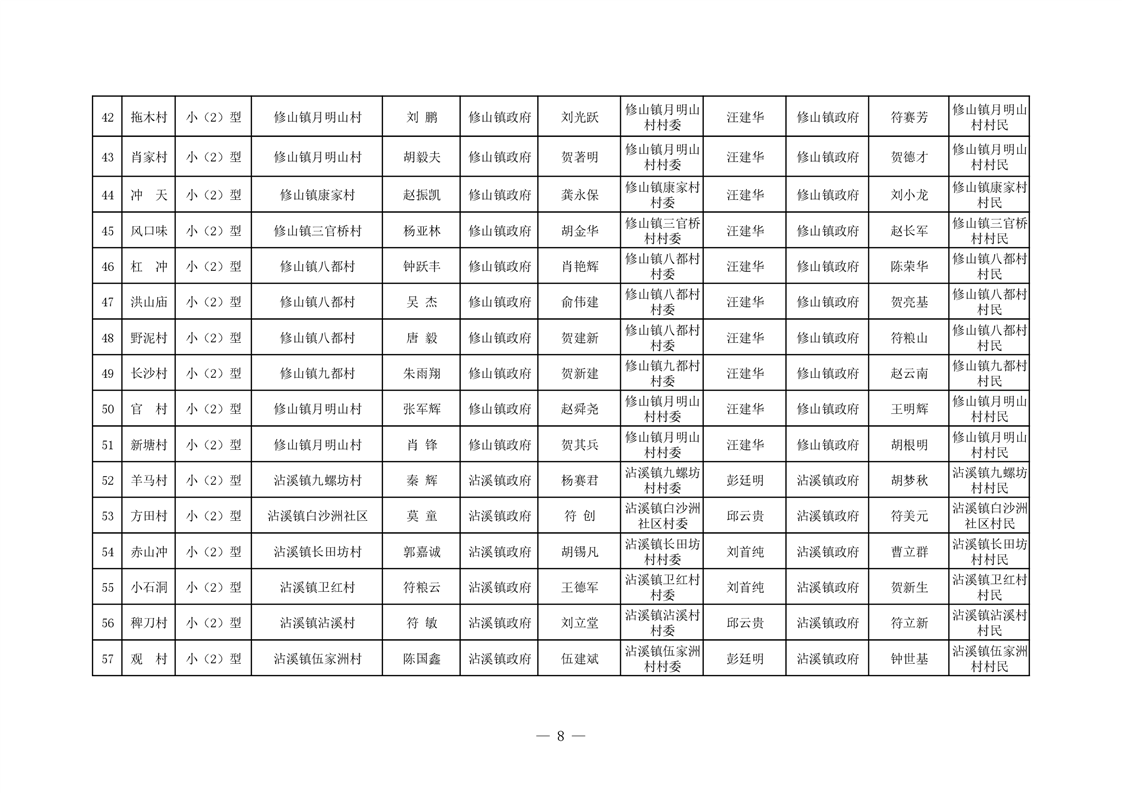 | 42 | 拖木村 | 小（2）型 | 修山镇月明山村 | 刘 鹏 | 修山镇政府 | 刘光跃 | 修山镇月明山村村委 | 汪建华 | 修山镇政府 | 符赛芳 | 修山镇月明山村村民 |
|---|---|---|---|---|---|---|---|---|---|---|---|
| 43 | 肖家村 | 小（2）型 | 修山镇月明山村 | 胡毅夫 | 修山镇政府 | 贺著明 | 修山镇月明山村村委 | 汪建华 | 修山镇政府 | 贺德才 | 修山镇月明山村村民 |
| 44 | 冲 天 | 小（2）型 | 修山镇康家村 | 赵振凯 | 修山镇政府 | 龚永保 | 修山镇康家村村委 | 汪建华 | 修山镇政府 | 刘小龙 | 修山镇康家村村民 |
| 45 | 风口味 | 小（2）型 | 修山镇三官桥村 | 杨亚林 | 修山镇政府 | 胡金华 | 修山镇三官桥村村委 | 汪建华 | 修山镇政府 | 赵长军 | 修山镇三官桥村村民 |
| 46 | 杠 冲 | 小（2）型 | 修山镇八都村 | 钟跃丰 | 修山镇政府 | 肖艳辉 | 修山镇八都村村委 | 汪建华 | 修山镇政府 | 陈荣华 | 修山镇八都村村民 |
| 47 | 洪山庙 | 小（2）型 | 修山镇八都村 | 吴 杰 | 修山镇政府 | 俞伟建 | 修山镇八都村村委 | 汪建华 | 修山镇政府 | 贺亮基 | 修山镇八都村村民 |
| 48 | 野泥村 | 小（2）型 | 修山镇八都村 | 唐 毅 | 修山镇政府 | 贺建新 | 修山镇八都村村委 | 汪建华 | 修山镇政府 | 符粮山 | 修山镇八都村村民 |
| 49 | 长沙村 | 小（2）型 | 修山镇九都村 | 朱雨翔 | 修山镇政府 | 贺新建 | 修山镇九都村村委 | 汪建华 | 修山镇政府 | 赵云南 | 修山镇九都村村民 |
| 50 | 官 村 | 小（2）型 | 修山镇月明山村 | 张军辉 | 修山镇政府 | 赵舜尧 | 修山镇月明山村村委 | 汪建华 | 修山镇政府 | 王明辉 | 修山镇月明山村村民 |
| 51 | 新塘村 | 小（2）型 | 修山镇月明山村 | 肖 锋 | 修山镇政府 | 贺其兵 | 修山镇月明山村村委 | 汪建华 | 修山镇政府 | 胡根明 | 修山镇月明山村村民 |
| 52 | 羊马村 | 小（2）型 | 沾溪镇九螺坊村 | 秦 辉 | 沾溪镇政府 | 杨赛君 | 沾溪镇九螺坊村村委 | 彭廷明 | 沾溪镇政府 | 胡梦秋 | 沾溪镇九螺坊村村民 |
| 53 | 方田村 | 小（2）型 | 沾溪镇白沙洲社区 | 莫 童 | 沾溪镇政府 | 符 创 | 沾溪镇白沙洲社区村委 | 邱云贵 | 沾溪镇政府 | 符美元 | 沾溪镇白沙洲社区村民 |
| 54 | 赤山冲 | 小（2）型 | 沾溪镇长田坊村 | 郭嘉诚 | 沾溪镇政府 | 胡锡凡 | 沾溪镇长田坊村村委 | 刘首纯 | 沾溪镇政府 | 曹立群 | 沾溪镇长田坊村村民 |
| 55 | 小石洞 | 小（2）型 | 沾溪镇卫红村 | 符粮云 | 沾溪镇政府 | 王德军 | 沾溪镇卫红村村委 | 刘首纯 | 沾溪镇政府 | 贺新生 | 沾溪镇卫红村村民 |
| 56 | 稗刀村 | 小（2）型 | 沾溪镇沾溪村 | 符 敏 | 沾溪镇政府 | 刘立堂 | 沾溪镇沾溪村村委 | 邱云贵 | 沾溪镇政府 | 符立新 | 沾溪镇沾溪村村民 |
| 57 | 观 村 | 小（2）型 | 沾溪镇伍家洲村 | 陈国鑫 | 沾溪镇政府 | 伍建斌 | 沾溪镇伍家洲村村委 | 彭廷明 | 沾溪镇政府 | 钟世基 | 沾溪镇伍家洲村村民 |

— 8 —